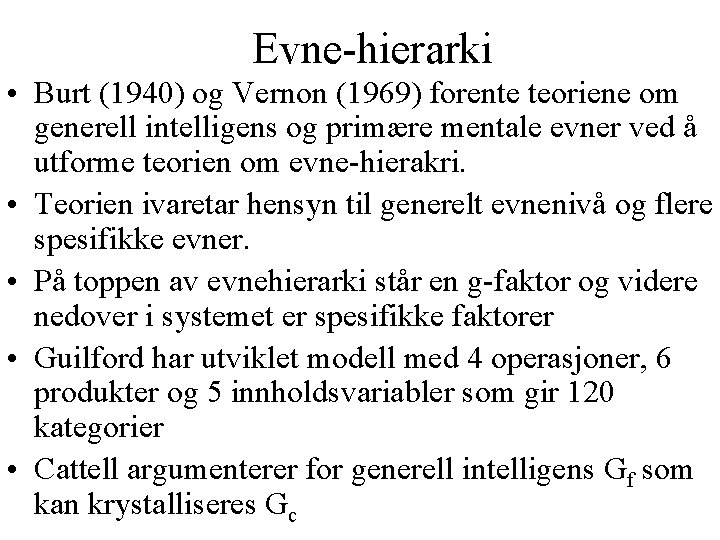 Evne-hierarki

• Burt (1940) og Vernon (1969) forente teoriene om generell intelligens og primære mentale evner ved å utforme teorien om evne-hierakri.

• Teorien ivaretar hensyn til generelt evnenivå og flere spesifikke evner.

• På toppen av evnehierarki står en g-faktor og videre nedover i systemet er spesifikke faktorer

• Guilford har utviklet modell med 4 operasjoner, 6 produkter og 5 innholdsvariabler som gir 120 kategorier

• Cattell argumenterer for generell intelligens $G_f$ som kan krystalliseres $G_c$